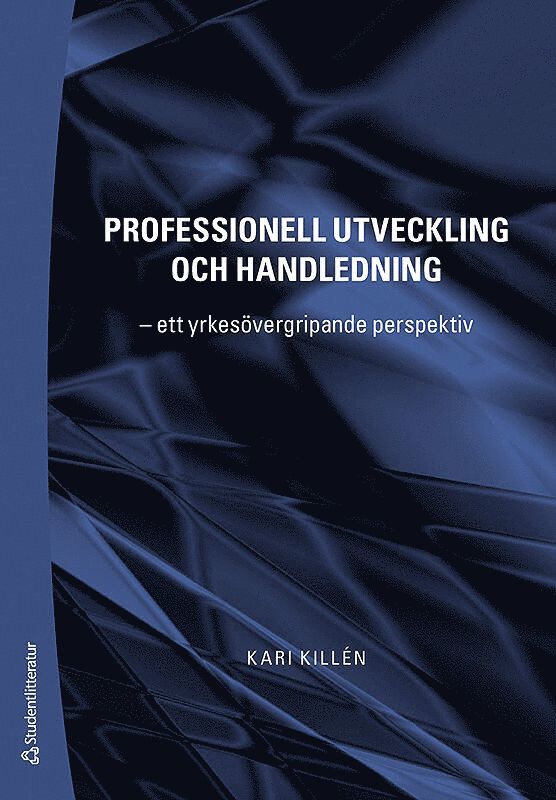 PROFESSIONELL UTVECKLING OCH HANDLEDNING

– ett yrkesövergripande perspektiv

KARI KILLÉN

Studentlitteratur